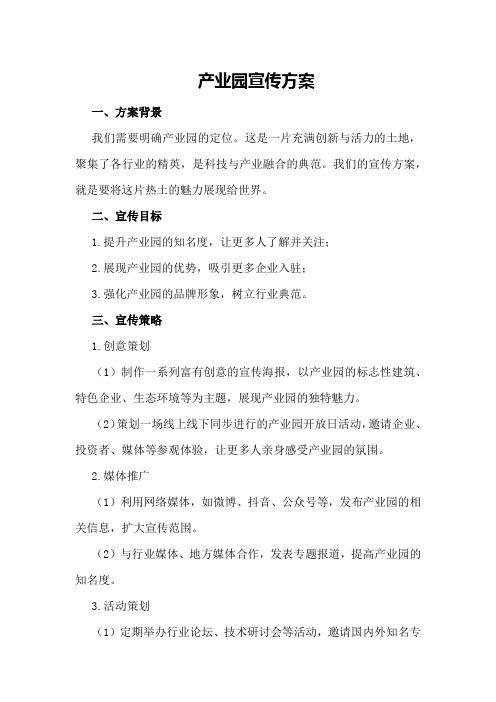 产业园宣传方案

一、方案背景

我们需要明确产业园的定位。这是一片充满创新与活力的土地，聚集了各行业的精英，是科技与产业融合的典范。我们的宣传方案，就是要将这片热土的魅力展现给世界。

二、宣传目标

1.提升产业园的知名度，让更多人了解并关注；

2.展现产业园的优势，吸引更多企业入驻；

3.强化产业园的品牌形象，树立行业典范。

三、宣传策略

1.创意策划

（1）制作一系列富有创意的宣传海报，以产业园的标志性建筑、特色企业、生态环境等为主题，展现产业园的独特魅力。

（2）策划一场线上线下同步进行的产业园开放日活动，邀请企业、投资者、媒体等参观体验，让更多人亲身感受产业园的氛围。

2.媒体推广

（1）利用网络媒体，如微博、抖音、公众号等，发布产业园的相关信息，扩大宣传范围。

（2）与行业媒体、地方媒体合作，发表专题报道，提高产业园的知名度。

3.活动策划

（1）定期举办行业论坛、技术研讨会等活动，邀请国内外知名专